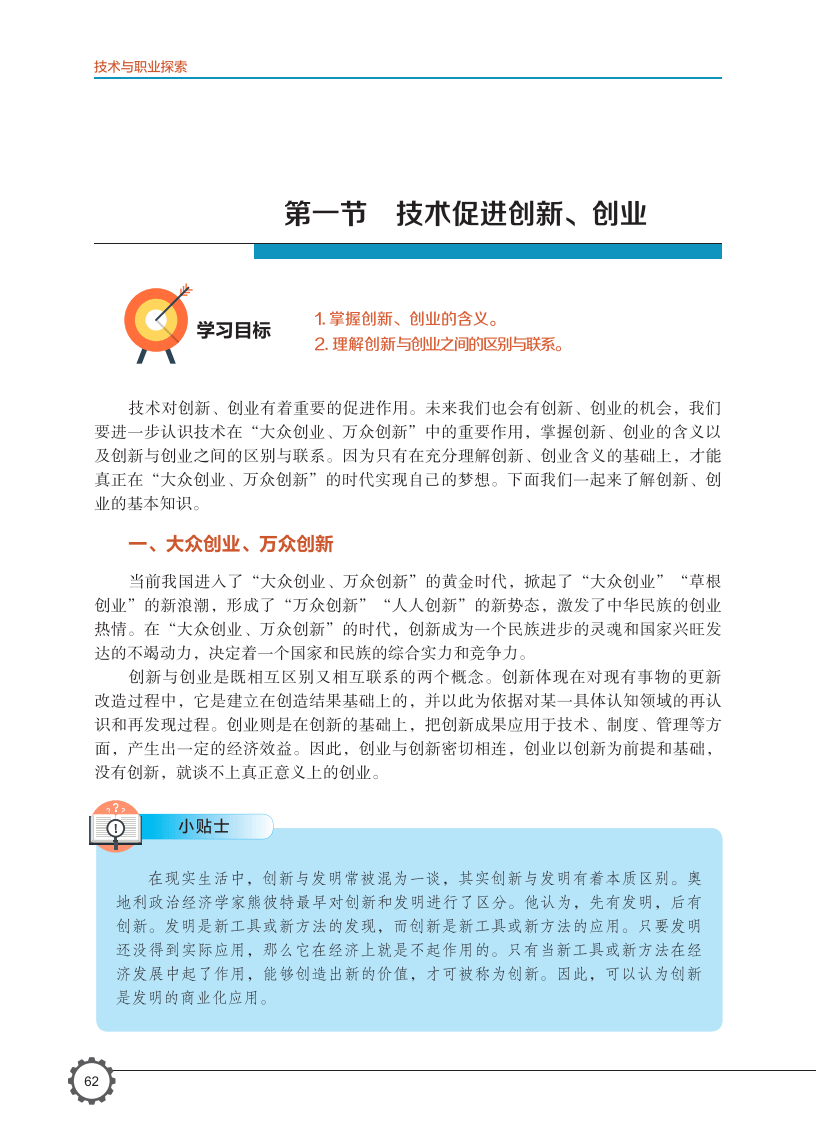 技术与职业探索

第一节　技术促进创新、创业

学习目标

1. 掌握创新、创业的含义。
2. 理解创新与创业之间的区别与联系。

技术对创新、创业有着重要的促进作用。未来我们也会有创新、创业的机会，我们要进一步认识技术在“大众创业、万众创新”中的重要作用，掌握创新、创业的含义以及创新与创业之间的区别与联系。因为只有在充分理解创新、创业含义的基础上，才能真正在“大众创业、万众创新”的时代实现自己的梦想。下面我们一起来了解创新、创业的基本知识。

一、大众创业、万众创新

当前我国进入了“大众创业、万众创新”的黄金时代，掀起了“大众创业”“草根创业”的新浪潮，形成了“万众创新”“人人创新”的新势态，激发了中华民族的创业热情。在“大众创业、万众创新”的时代，创新成为一个民族进步的灵魂和国家兴旺发达的不竭动力，决定着一个国家和民族的综合实力和竞争力。

创新与创业是既相互区别又相互联系的两个概念。创新体现在对现有事物的更新改造过程中，它是建立在创造结果基础上的，并以此为依据对某一具体认知领域的再认识和再发现过程。创业则是在创新的基础上，把创新成果应用于技术、制度、管理等方面，产生出一定的经济效益。因此，创业与创新密切相连，创业以创新为前提和基础，没有创新，就谈不上真正意义上的创业。

小贴士

在现实生活中，创新与发明常被混为一谈，其实创新与发明有着本质区别。奥地利政治经济学家熊彼特最早对创新和发明进行了区分。他认为，先有发明，后有创新。发明是新工具或新方法的发现，而创新是新工具或新方法的应用。只要发明还没得到实际应用，那么它在经济上就是不起作用的。只有当新工具或新方法在经济发展中起了作用，能够创造出新的价值，才可被称为创新。因此，可以认为创新是发明的商业化应用。

62